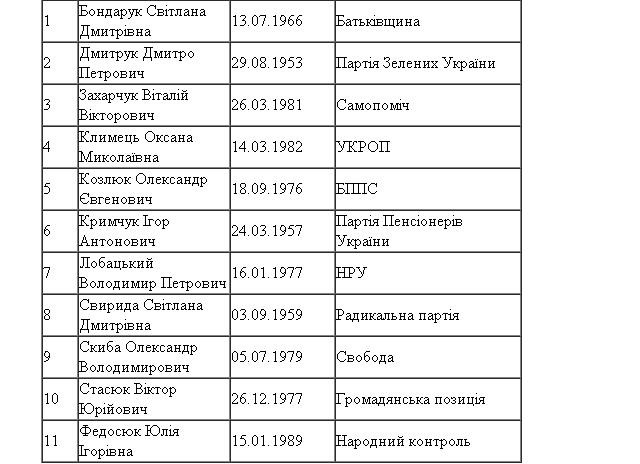 | | | | |
|---|---|---|---|
| 1 | Бондарук Світлана Дмитрівна | 13.07.1966 | Батьківщина |
| 2 | Дмитрук Дмитро Петрович | 29.08.1953 | Партія Зелених України |
| 3 | Захарчук Віталій Вікторович | 26.03.1981 | Самопоміч |
| 4 | Климець Оксана Миколаївна | 14.03.1982 | УКРОП |
| 5 | Козлюк Олександр Євгенович | 18.09.1976 | БППС |
| 6 | Кримчук Ігор Антонович | 24.03.1957 | Партія Пенсіонерів України |
| 7 | Лобацький Володимир Петрович | 16.01.1977 | НРУ |
| 8 | Свирида Світлана Дмитрівна | 03.09.1959 | Радикальна партія |
| 9 | Скиба Олександр Володимирович | 05.07.1979 | Свобода |
| 10 | Стасюк Віктор Юрійович | 26.12.1977 | Громадянська позиція |
| 11 | Федосюк Юлія Ігорівна | 15.01.1989 | Народний контроль |